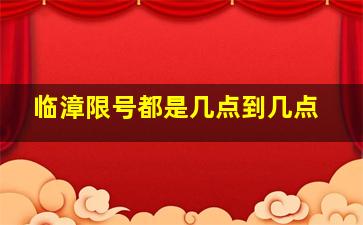 临漳限号都是几点到几点